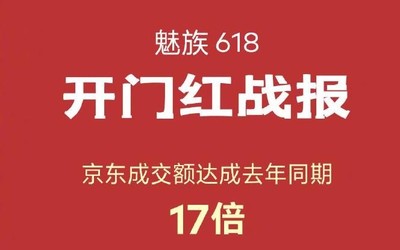 魅族 618
开门红战报

京东成交额达成去年同期
17倍